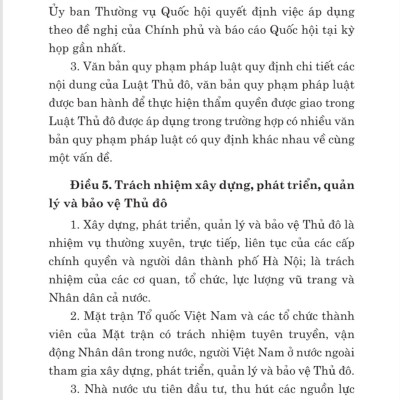 Ủy ban Thường vụ Quốc hội quyết định việc áp dụng theo đề nghị của Chính phủ và báo cáo Quốc hội tại kỳ họp gần nhất.

3. Văn bản quy phạm pháp luật quy định chi tiết các nội dung của Luật Thủ đô, văn bản quy phạm pháp luật được ban hành để thực hiện thẩm quyền được giao trong Luật Thủ đô được áp dụng trong trường hợp có nhiều văn bản quy phạm pháp luật có quy định khác nhau về cùng một vấn đề.

Điều 5. Trách nhiệm xây dựng, phát triển, quản lý và bảo vệ Thủ đô

1. Xây dựng, phát triển, quản lý và bảo vệ Thủ đô là nhiệm vụ thường xuyên, trực tiếp, liên tục của các cấp chính quyền và người dân thành phố Hà Nội; là trách nhiệm của các cơ quan, tổ chức, lực lượng vũ trang và Nhân dân cả nước.

2. Mặt trận Tổ quốc Việt Nam và các tổ chức thành viên của Mặt trận có trách nhiệm tuyên truyền, vận động Nhân dân trong nước, người Việt Nam ở nước ngoài tham gia xây dựng, phát triển, quản lý và bảo vệ Thủ đô.

3. Nhà nước ưu tiên đầu tư, thu hút các nguồn lực